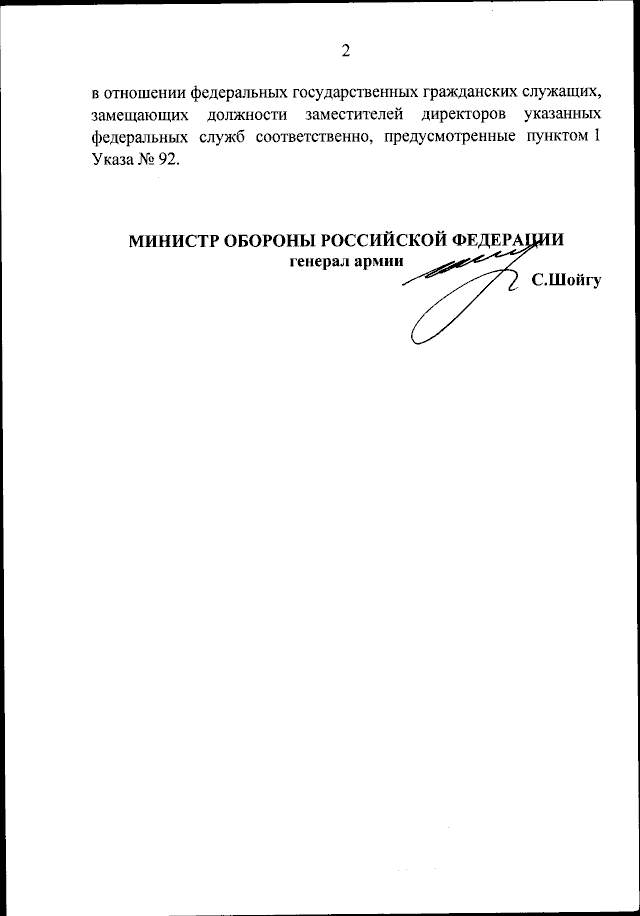 2

в отношении федеральных государственных гражданских служащих, замещающих должности заместителей директоров указанных федеральных служб соответственно, предусмотренные пунктом 1 Указа № 92.

МИНИСТР ОБОРОНЫ РОССИЙСКОЙ ФЕДЕРАЦИИ
генерал армии
С.Шойгу